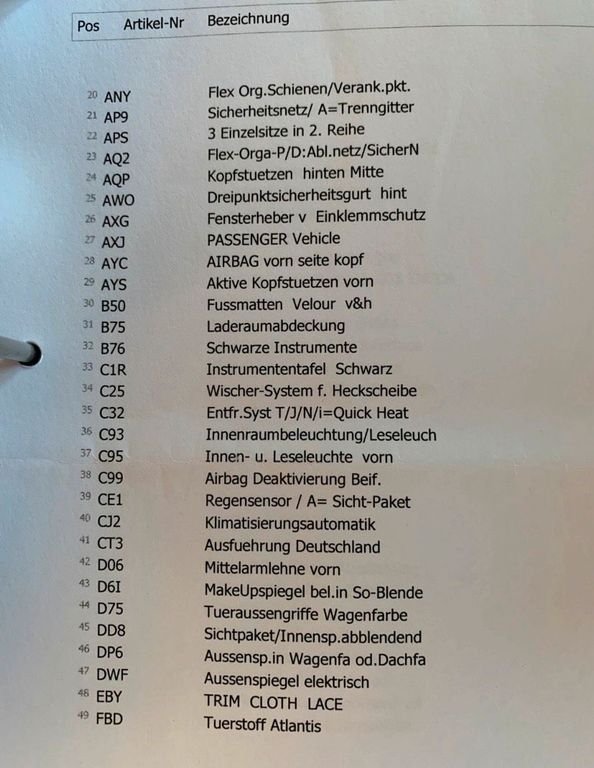 Pos Artikel-Nr Bezeichnung

20 ANY Flex Org.Schienen/Verank.pkt.
21 AP9 Sicherheitsnetz/ A=Trenngitter
22 APS 3 Einzelsitze in 2. Reihe
23 AQ2 Flex-Orga-P/D:Abl.netz/SicherN
24 AQP Kopfstuetzen hinten Mitte
25 AWO Dreipunktsicherheitsgurt hint
26 AXG Fensterheber v Einklemmschutz
27 AXJ PASSENGER Vehicle
28 AYC AIRBAG vorn seite kopf
29 AYS Aktive Kopfstuetzen vorn
30 B50 Fussmatten Velour v&h
31 B75 Laderaumabdeckung
32 B76 Schwarze Instrumente
33 C1R Instrumententafel Schwarz
34 C25 Wischer-System f. Heckscheibe
35 C32 Entfr.Syst T/J/N/i=Quick Heat
36 C93 Innenraumbeleuchtung/Leseleuch
37 C95 Innen- u. Leseleuchte vorn
38 C99 Airbag Deaktivierung Beif.
39 CE1 Regensensor / A= Sicht-Paket
40 CJ2 Klimatisierungsautomatik
41 CT3 Ausfuehrung Deutschland
42 D06 Mittelarmlehne vorn
43 D6I MakeUpspiegel bel.in So-Blende
44 D75 Tueraussengriffe Wagenfarbe
45 DD8 Sichtpaket/Innensp.abblendend
46 DP6 Aussensp.in Wagenfa od.Dachfa
47 DWF Aussenspiegel elektrisch
48 EBY TRIM CLOTH LACE
49 FBD Tuerstoff Atlantis